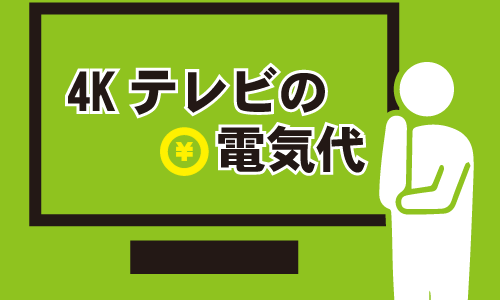 4K テレビの
¥ 電気代